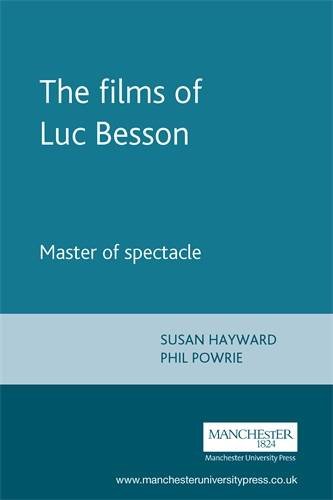 The films of Luc Besson

Master of spectacle

SUSAN HAYWARD
PHIL POWRIE

MANCHESTER
1824
Manchester University Press

www.manchesteruniversitypress.co.uk